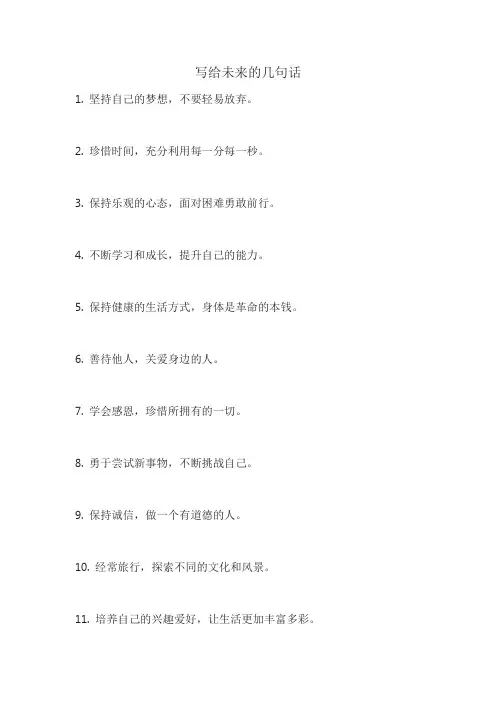 写给未来的几句话

1. 坚持自己的梦想，不要轻易放弃。

2. 珍惜时间，充分利用每一分每一秒。

3. 保持乐观的心态，面对困难勇敢前行。

4. 不断学习和成长，提升自己的能力。

5. 保持健康的生活方式，身体是革命的本钱。

6. 善待他人，关爱身边的人。

7. 学会感恩，珍惜所拥有的一切。

8. 勇于尝试新事物，不断挑战自己。

9. 保持诚信，做一个有道德的人。

10. 经常旅行，探索不同的文化和风景。

11. 培养自己的兴趣爱好，让生活更加丰富多彩。